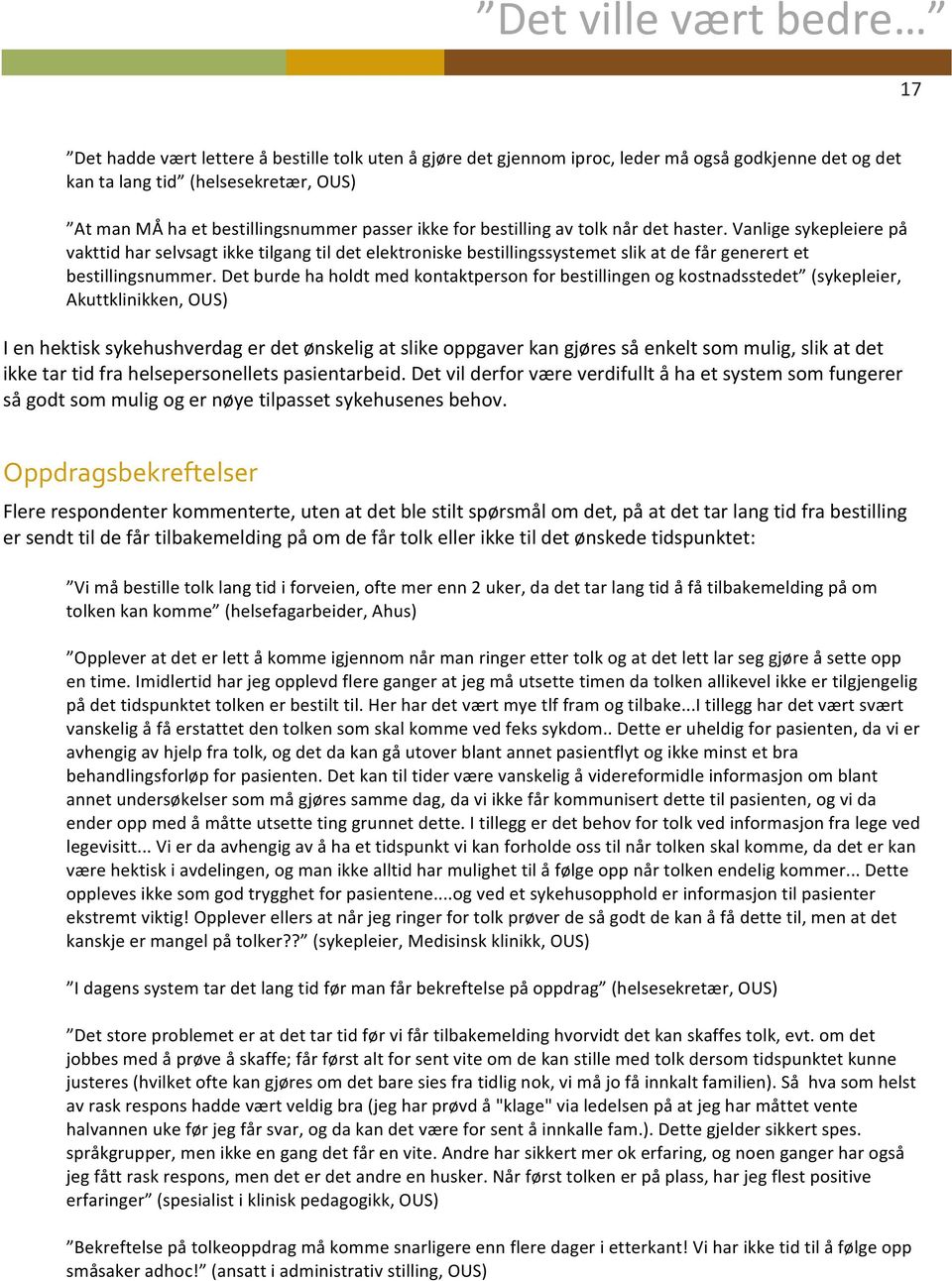 ”Det ville vært bedre…”

17

”Det hadde vært lettere å bestille tolk uten å gjøre det gjennom iproc, leder må også godkjenne det og det kan ta lang tid” (helsesekretær, OUS)

”At man MÅ ha et bestillingsnummer passer ikke for bestilling av tolk når det haster. Vanlige sykepleiere på vakttid har selvsagt ikke tilgang til det elektroniske bestillingssystemet slik at de får generert et bestillingsnummer. Det burde ha holdt med kontaktperson for bestillingen og kostnadsstedet” (sykepleier, Akuttklinikken, OUS)

I en hektisk sykehushverdag er det ønskelig at slike oppgaver kan gjøres så enkelt som mulig, slik at det ikke tar tid fra helsepersonellets pasientarbeid. Det vil derfor være verdifullt å ha et system som fungerer så godt som mulig og er nøye tilpasset sykehusenes behov.

Oppdragsbekreftelser

Flere respondenter kommenterte, uten at det ble stilt spørsmål om det, på at det tar lang tid fra bestilling er sendt til de får tilbakemelding på om de får tolk eller ikke til det ønskede tidspunktet:

”Vi må bestille tolk lang tid i forveien, ofte mer enn 2 uker, da det tar lang tid å få tilbakemelding på om tolken kan komme” (helsefagarbeider, Ahus)

”Opplever at det er lett å komme igjennom når man ringer etter tolk og at det lett lar seg gjøre å sette opp en time. Imidlertid har jeg opplevd flere ganger at jeg må utsette timen da tolken allikevel ikke er tilgjengelig på det tidspunktet tolken er bestilt til. Her har det vært mye tlf fram og tilbake...I tillegg har det vært svært vanskelig å få erstattet den tolken som skal komme ved feks sykdom.. Dette er uheldig for pasienten, da vi er avhengig av hjelp fra tolk, og det da kan gå utover blant annet pasientflyt og ikke minst et bra behandlingsforløp for pasienten. Det kan til tider være vanskelig å videreformidle informasjon om blant annet undersøkelser som må gjøres samme dag, da vi ikke får kommunisert dette til pasienten, og vi da ender opp med å måtte utsette ting grunnet dette. I tillegg er det behov for tolk ved informasjon fra lege ved legevisitt... Vi er da avhengig av å ha et tidspunkt vi kan forholde oss til når tolken skal komme, da det er kan være hektisk i avdelingen, og man ikke alltid har mulighet til å følge opp når tolken endelig kommer... Dette oppleves ikke som god trygghet for pasientene....og ved et sykehusopphold er informasjon til pasienter ekstremt viktig! Opplever ellers at når jeg ringer for tolk prøver de så godt de kan å få dette til, men at det kanskje er mangel på tolker??” (sykepleier, Medisinsk klinikk, OUS)

”I dagens system tar det lang tid før man får bekreftelse på oppdrag” (helsesekretær, OUS)

”Det store problemet er at det tar tid før vi får tilbakemelding hvorvidt det kan skaffes tolk, evt. om det jobbes med å prøve å skaffe; får først alt for sent vite om de kan stille med tolk dersom tidspunktet kunne justeres (hvilket ofte kan gjøres om det bare sies fra tidlig nok, vi må jo få innkalt familien). Så hva som helst av rask respons hadde vært veldig bra (jeg har prøvd å "klage" via ledelsen på at jeg har måttet vente halvannen uke før jeg får svar, og da kan det være for sent å innkalle fam.). Dette gjelder sikkert spes. språkgrupper, men ikke en gang det får en vite. Andre har sikkert mer ok erfaring, og noen ganger har også jeg fått rask respons, men det er det andre en husker. Når først tolken er på plass, har jeg flest positive erfaringer” (spesialist i klinisk pedagogikk, OUS)

”Bekreftelse på tolkeoppdrag må komme snarligere enn flere dager i etterkant! Vi har ikke tid til å følge opp småsaker adhoc!” (ansatt i administrativ stilling, OUS)